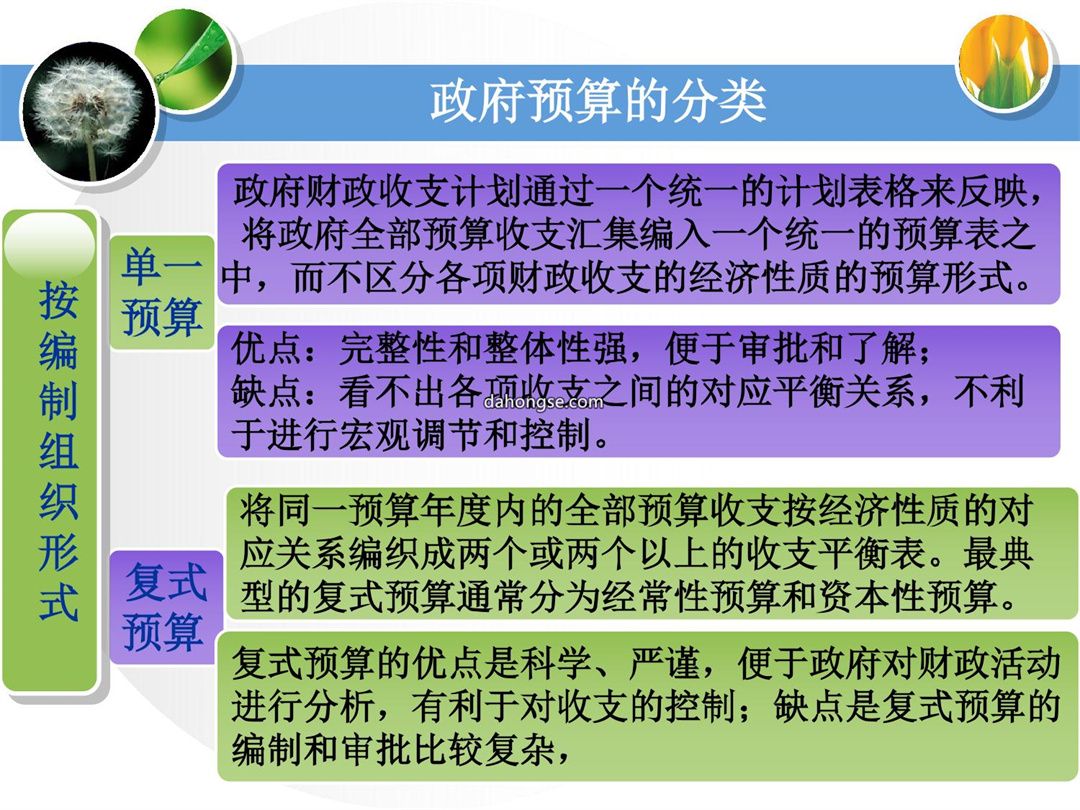 政府预算的分类

按编制组织形式

单一预算

政府财政收支计划通过一个统一的计划表格来反映，将政府全部预算收支汇集编入一个统一的预算表之中，而不区分各项财政收支的经济性质的预算形式。

优点：完整性和整体性强，便于审批和了解；
缺点：看不出各项收支之间的对应平衡关系，不利于进行宏观调节和控制。

dahongse.com

复式预算

将同一预算年度内的全部预算收支按经济性质的对应关系编织成两个或两个以上的收支平衡表。最典型的复式预算通常分为经常性预算和资本性预算。

复式预算的优点是科学、严谨，便于政府对财政活动进行分析，有利于对收支的控制；缺点是复式预算的编制和审批比较复杂，